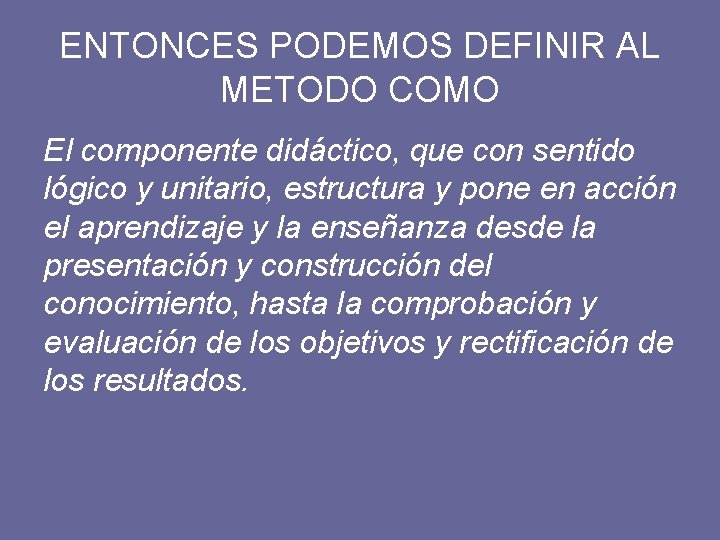 ENTONCES PODEMOS DEFINIR AL METODO COMO

El componente didáctico, que con sentido lógico y unitario, estructura y pone en acción el aprendizaje y la enseñanza desde la presentación y construcción del conocimiento, hasta la comprobación y evaluación de los objetivos y rectificación de los resultados.